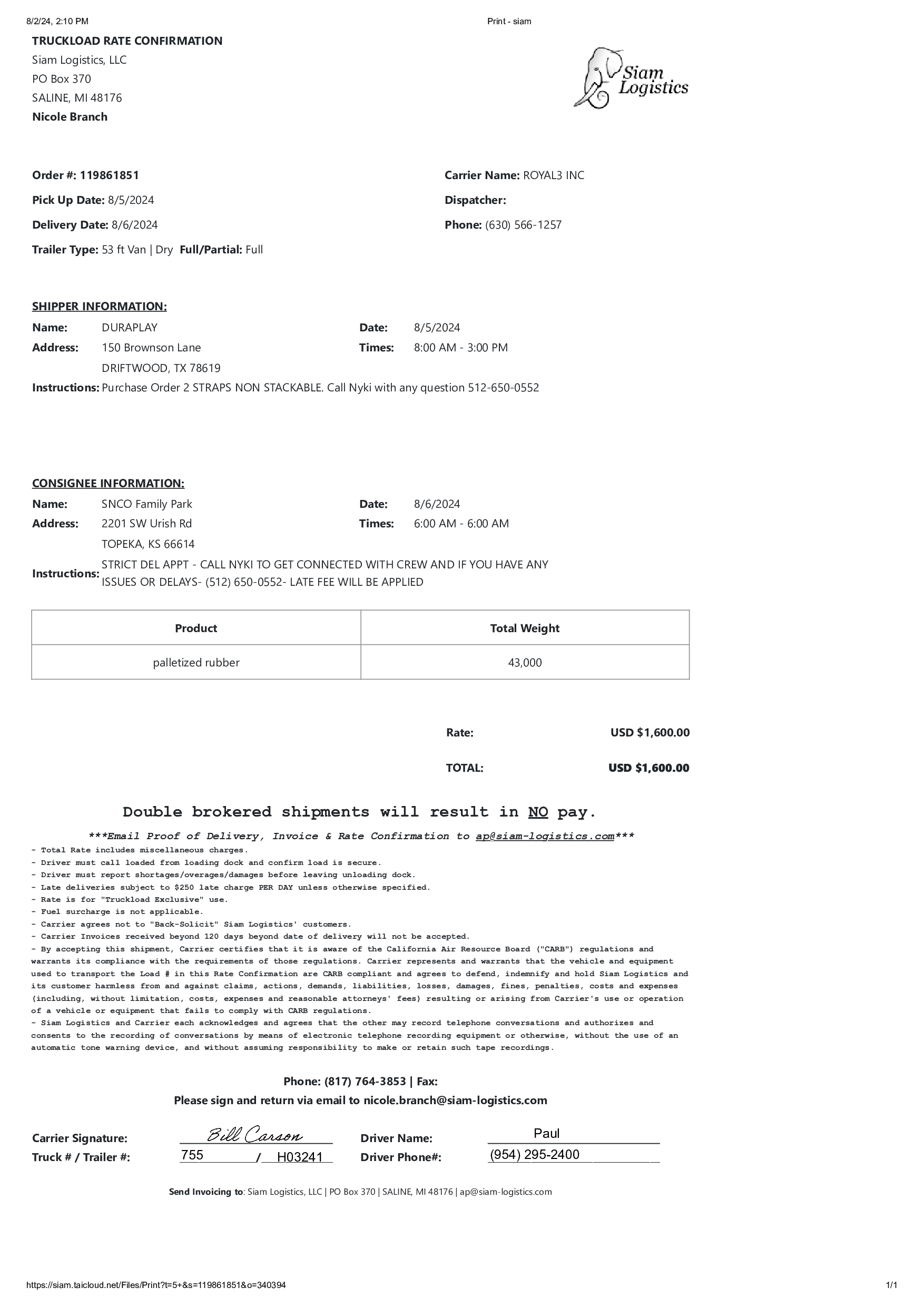 8/2/24, 2:10 PM
Print - siam

TRUCKLOAD RATE CONFIRMATION
Siam Logistics, LLC
PO Box 370
SALINE, MI 48176
Nicole Branch

Siam Logistics

Order #: 119861851
Pick Up Date: 8/5/2024
Delivery Date: 8/6/2024
Trailer Type: 53 ft Van | Dry Full/Partial: Full

Carrier Name: ROYAL3 INC
Dispatcher:
Phone: (630) 566-1257

SHIPPER INFORMATION:
Name: DURAPLAY
Address: 150 Brownson Lane
DRIFTWOOD, TX 78619
Date: 8/5/2024
Times: 8:00 AM - 3:00 PM
Instructions: Purchase Order 2 STRAPS NON STACKABLE. Call Nyki with any question 512-650-0552

CONSIGNEE INFORMATION:
Name: SNCO Family Park
Address: 2201 SW Urish Rd
TOPEKA, KS 66614
Date: 8/6/2024
Times: 6:00 AM - 6:00 AM
Instructions: STRICT DEL APPT - CALL NYKI TO GET CONNECTED WITH CREW AND IF YOU HAVE ANY ISSUES OR DELAYS- (512) 650-0552- LATE FEE WILL BE APPLIED

| Product | Total Weight |
|---|---|
| palletized rubber | 43,000 |

Rate: USD $1,600.00

TOTAL: USD $1,600.00

Double brokered shipments will result in NO pay.

***Email Proof of Delivery, Invoice & Rate Confirmation to ap@siam-logistics.com***
- Total Rate includes miscellaneous charges.
- Driver must call loaded from loading dock and confirm load is secure.
- Driver must report shortages/overages/damages before leaving unloading dock.
- Late deliveries subject to $250 late charge PER DAY unless otherwise specified.
- Rate is for "Truckload Exclusive" use.
- Fuel surcharge is not applicable.
- Carrier agrees not to "Back-Solicit" Siam Logistics' customers.
- Carrier Invoices received beyond 120 days beyond date of delivery will not be accepted.
- By accepting this shipment, Carrier certifies that it is aware of the California Air Resource Board ("CARB") regulations and warrants its compliance with the requirements of those regulations. Carrier represents and warrants that the vehicle and equipment used to transport the Load # in this Rate Confirmation are CARB compliant and agrees to defend, indemnify and hold Siam Logistics and its customer harmless from and against claims, actions, demands, liabilities, losses, damages, fines, penalties, costs and expenses (including, without limitation, costs, expenses and reasonable attorneys' fees) resulting or arising from Carrier's use or operation of a vehicle or equipment that fails to comply with CARB regulations.
- Siam Logistics and Carrier each acknowledges and agrees that the other may record telephone conversations and authorizes and consents to the recording of conversations by means of electronic telephone recording equipment or otherwise, without the use of an automatic tone warning device, and without assuming responsibility to make or retain such tape recordings.

Phone: (817) 764-3853 | Fax:
Please sign and return via email to nicole.branch@siam-logistics.com

Carrier Signature: Bill Carson
Truck # / Trailer #: 755 / H03241
Driver Name: Paul
Driver Phone#: (954) 295-2400

Send Invoicing to: Siam Logistics, LLC | PO Box 370 | SALINE, MI 48176 | ap@siam-logistics.com

https://siam.taicloud.net/Files/Print?t=5+&s=119861851&o=340394
1/1